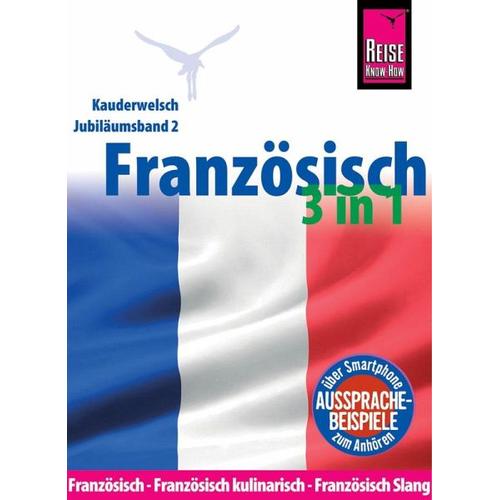 REISE KNOW-HOW

Kauderwelsch
Jubiläumsband 2

Französisch
3 in 1

über Smartphone
AUSSPRACHE-BEISPIELE
zum Anhören

Französisch - Französisch kulinarisch - Französisch Slang